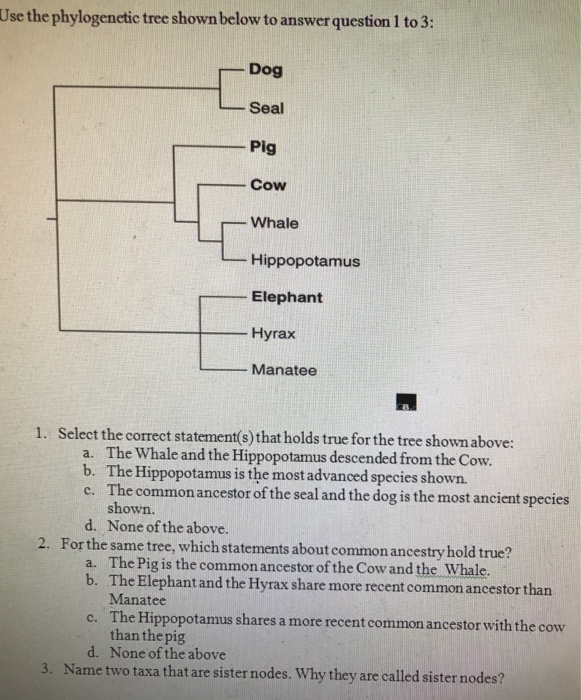 Use the phylogenetic tree shown below to answer question 1 to 3:

Dog
Seal
Pig
Cow
Whale
Hippopotamus
Elephant
Hyrax
Manatee

1. Select the correct statement(s) that holds true for the tree shown above:
a. The Whale and the Hippopotamus descended from the Cow.
b. The Hippopotamus is the most advanced species shown.
c. The common ancestor of the seal and the dog is the most ancient species shown.
d. None of the above.
2. For the same tree, which statements about common ancestry hold true?
a. The Pig is the common ancestor of the Cow and the Whale.
b. The Elephant and the Hyrax share more recent common ancestor than Manatee
c. The Hippopotamus shares a more recent common ancestor with the cow than the pig
d. None of the above
3. Name two taxa that are sister nodes. Why they are called sister nodes?